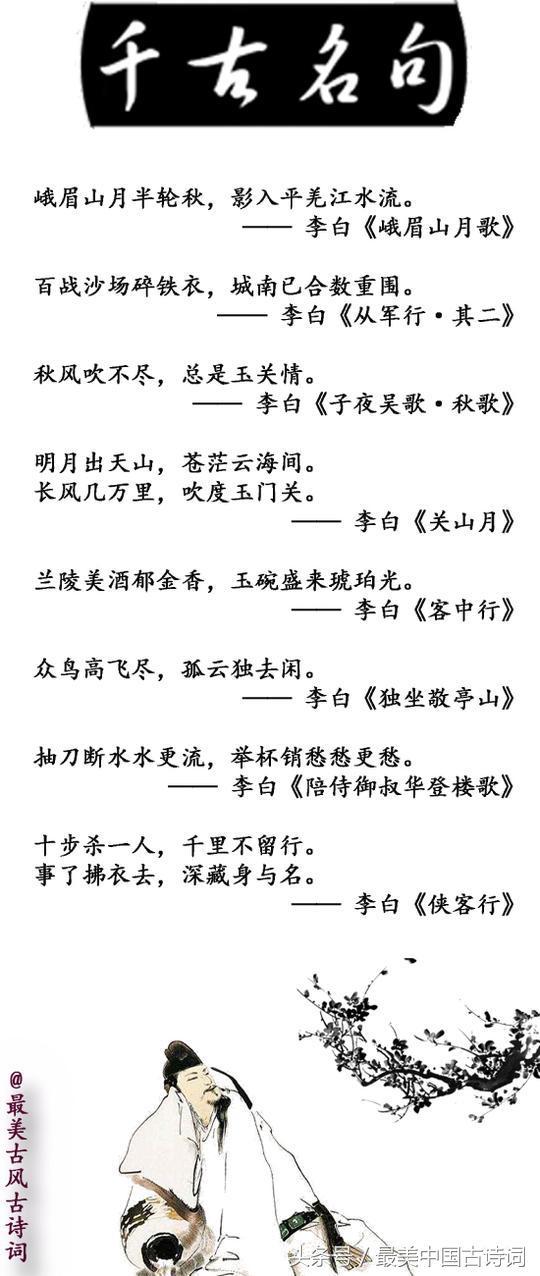 千古名句

峨眉山月半轮秋，影入平羌江水流。
—— 李白《峨眉山月歌》

百战沙场碎铁衣，城南已合数重围。
—— 李白《从军行·其二》

秋风吹不尽，总是玉关情。
—— 李白《子夜吴歌·秋歌》

明月出天山，苍茫云海间。
长风几万里，吹度玉门关。
—— 李白《关山月》

兰陵美酒郁金香，玉碗盛来琥珀光。
—— 李白《客中行》

众鸟高飞尽，孤云独去闲。
—— 李白《独坐敬亭山》

抽刀断水水更流，举杯销愁愁更愁。
—— 李白《陪侍御叔华登楼歌》

十步杀一人，千里不留行。
事了拂衣去，深藏身与名。
—— 李白《侠客行》

@最美古风古诗词

头条号 / 最美中国古诗词